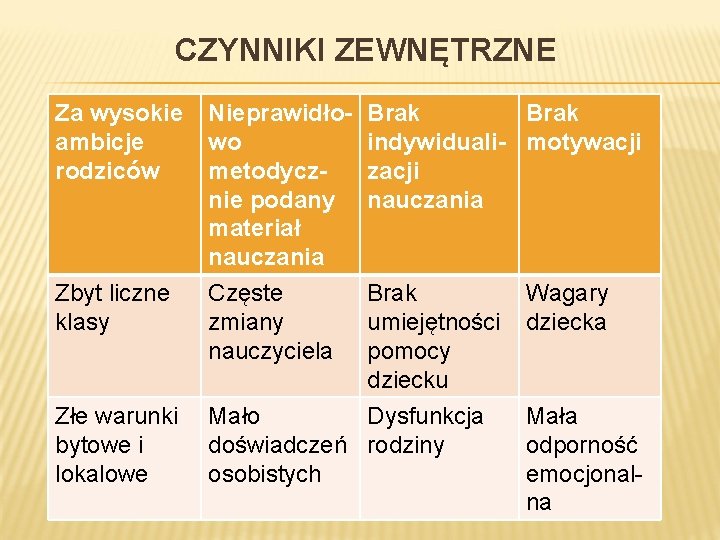 CZYNNIKI ZEWNĘTRZNE

| Za wysokie ambicje rodziców | Nieprawidłowo metodycznie podany materiał nauczania | Brak indywidualizacji nauczania | Brak motywacji |
|---|---|---|---|
| Zbyt liczne klasy | Częste zmiany nauczyciela | Brak umiejętności pomocy dziecku | Wagary dziecka |
| Złe warunki bytowe i lokalowe | Mało doświadczeń osobistych | Dysfunkcja rodziny | Mała odporność emocjonalna |